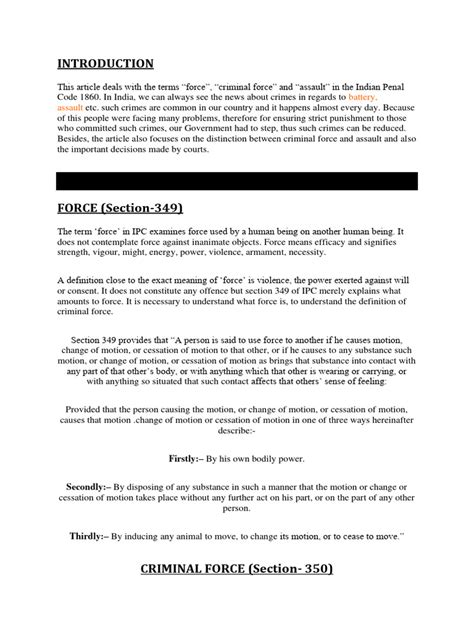 INTRODUCTION

This article deals with the terms "force", "criminal force" and "assault" in the Indian Penal Code 1860. In India, we can always see the news about crimes in regards to battery, assault etc. such crimes are common in our country and it happens almost every day. Because of this people were facing many problems, therefore for ensuring strict punishment to those who committed such crimes, our Government had to step, thus such crimes can be reduced. Besides, the article also focuses on the distinction between criminal force and assault and also the important decisions made by courts.

FORCE (Section-349)

The term 'force' in IPC examines force used by a human being on another human being. It does not contemplate force against inanimate objects. Force means efficacy and signifies strength, vigour, might, energy, power, violence, armament, necessity.

A definition close to the exact meaning of 'force' is violence, the power exerted against will or consent. It does not constitute any offence but section 349 of IPC merely explains what amounts to force. It is necessary to understand what force is, to understand the definition of criminal force.

Section 349 provides that "A person is said to use force to another if he causes motion, change of motion, or cessation of motion to that other, or if he causes to any substance such motion, or change of motion, or cessation of motion as brings that substance into contact with any part of that other's body, or with anything which that other is wearing or carrying, or with anything so situated that such contact affects that others' sense of feeling:

Provided that the person causing the motion, or change of motion, or cessation of motion, causes that motion .change of motion or cessation of motion in one of three ways hereinafter describe:-

Firstly:– By his own bodily power.

Secondly:– By disposing of any substance in such a manner that the motion or change or cessation of motion takes place without any further act on his part, or on the part of any other person.

Thirdly:– By inducing any animal to move, to change its motion, or to cease to move."

CRIMINAL FORCE (Section- 350)